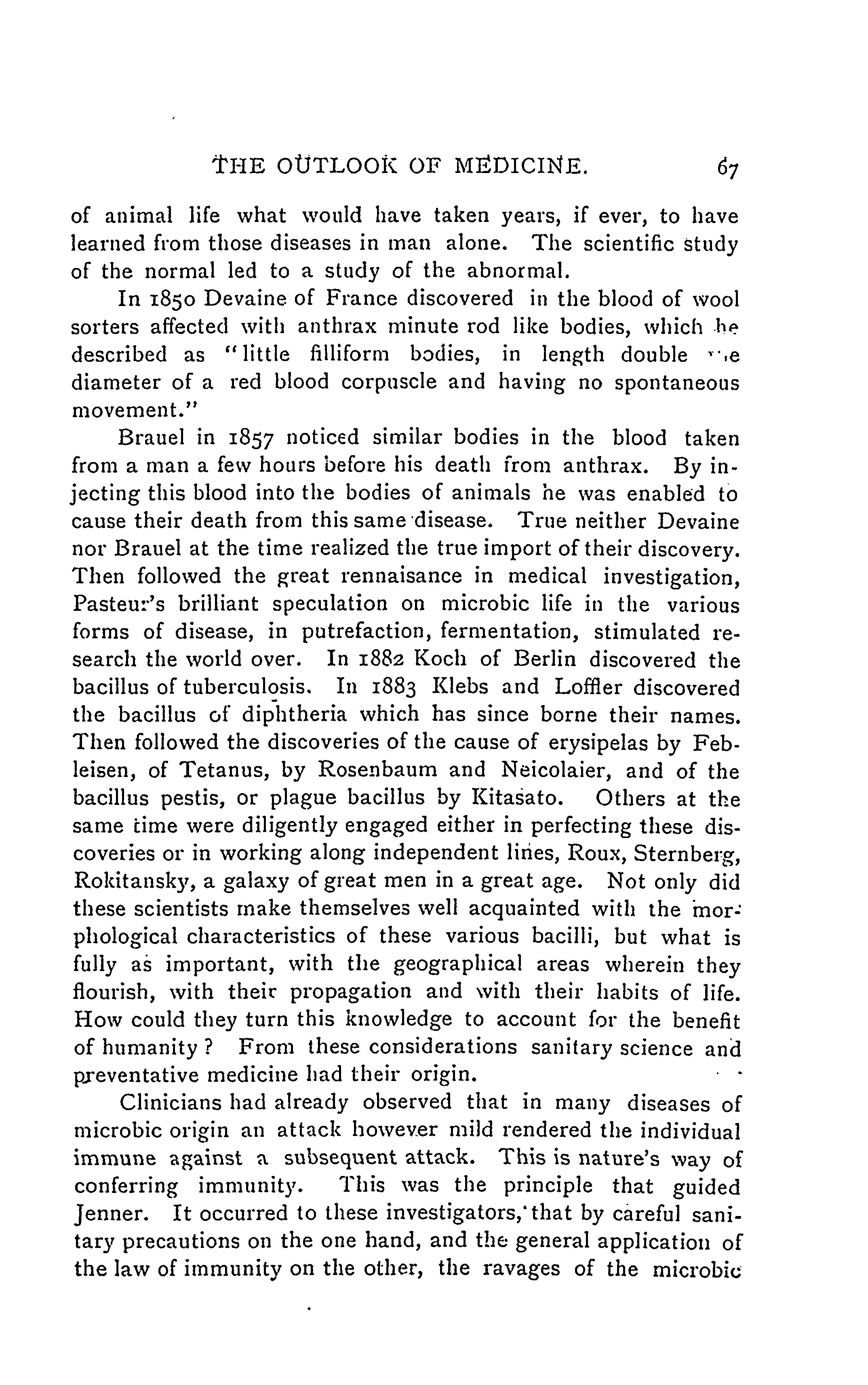 THE OUTLOOK OF MEDICINE. 67

of animal life what would have taken years, if ever, to have learned from those diseases in man alone. The scientific study of the normal led to a study of the abnormal.

In 1850 Devaine of France discovered in the blood of wool sorters affected with anthrax minute rod like bodies, which he described as "little filliform bodies, in length double the diameter of a red blood corpuscle and having no spontaneous movement."

Brauel in 1857 noticed similar bodies in the blood taken from a man a few hours before his death from anthrax. By injecting this blood into the bodies of animals he was enabled to cause their death from this same disease. True neither Devaine nor Brauel at the time realized the true import of their discovery. Then followed the great rennaisance in medical investigation, Pasteur's brilliant speculation on microbic life in the various forms of disease, in putrefaction, fermentation, stimulated research the world over. In 1882 Koch of Berlin discovered the bacillus of tuberculosis. In 1883 Klebs and Loffler discovered the bacillus of diphtheria which has since borne their names. Then followed the discoveries of the cause of erysipelas by Febleisen, of Tetanus, by Rosenbaum and Neicolaier, and of the bacillus pestis, or plague bacillus by Kitasato. Others at the same time were diligently engaged either in perfecting these discoveries or in working along independent lines, Roux, Sternberg, Rokitansky, a galaxy of great men in a great age. Not only did these scientists make themselves well acquainted with the morphological characteristics of these various bacilli, but what is fully as important, with the geographical areas wherein they flourish, with their propagation and with their habits of life. How could they turn this knowledge to account for the benefit of humanity? From these considerations sanitary science and preventative medicine had their origin.

Clinicians had already observed that in many diseases of microbic origin an attack however mild rendered the individual immune against a subsequent attack. This is nature's way of conferring immunity. This was the principle that guided Jenner. It occurred to these investigators, that by careful sanitary precautions on the one hand, and the general application of the law of immunity on the other, the ravages of the microbic